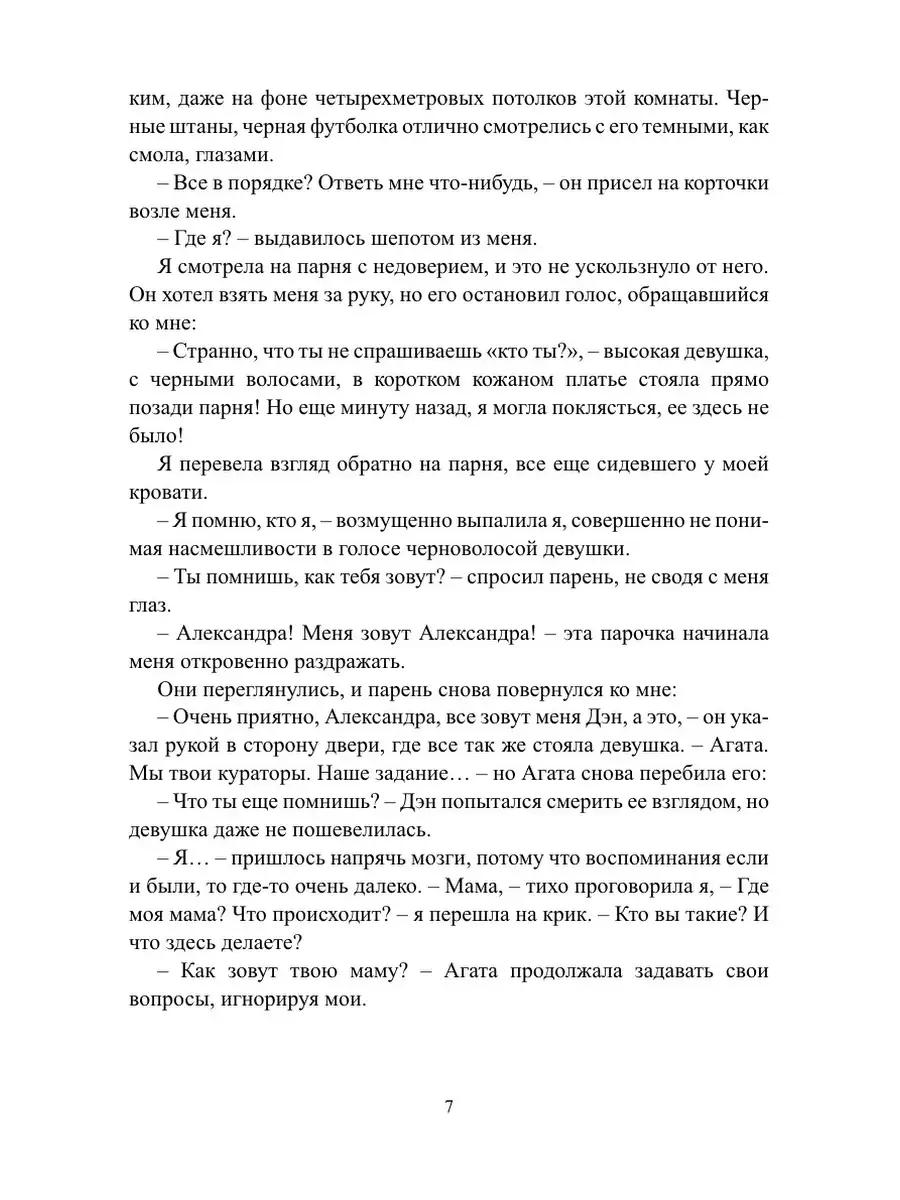 ким, даже на фоне четырехметровых потолков этой комнаты. Черные штаны, черная футболка отлично смотрелись с его темными, как смола, глазами.

– Все в порядке? Ответь мне что-нибудь, – он присел на корточки возле меня.

– Где я? – выдавилось шепотом из меня.

Я смотрела на парня с недоверием, и это не ускользнуло от него. Он хотел взять меня за руку, но его остановил голос, обращавшийся ко мне:

– Странно, что ты не спрашиваешь «кто ты?», – высокая девушка, с черными волосами, в коротком кожаном платье стояла прямо позади парня! Но еще минуту назад, я могла поклясться, ее здесь не было!

Я перевела взгляд обратно на парня, все еще сидевшего у моей кровати.

– Я помню, кто я, – возмущенно выпалила я, совершенно не понимая насмешливости в голосе черноволосой девушки.

– Ты помнишь, как тебя зовут? – спросил парень, не сводя с меня глаз.

– Александра! Меня зовут Александра! – эта парочка начинала меня откровенно раздражать.

Они переглянулись, и парень снова повернулся ко мне:

– Очень приятно, Александра, все зовут меня Дэн, а это, – он указал рукой в сторону двери, где все так же стояла девушка. – Агата. Мы твои кураторы. Наше задание… – но Агата снова перебила его:

– Что ты еще помнишь? – Дэн попытался смерить ее взглядом, но девушка даже не пошевелилась.

– Я… – пришлось напрячь мозги, потому что воспоминания если и были, то где-то очень далеко. – Мама, – тихо проговорила я, – Где моя мама? Что происходит? – я перешла на крик. – Кто вы такие? И что здесь делаете?

– Как зовут твою маму? – Агата продолжала задавать свои вопросы, игнорируя мои.

7